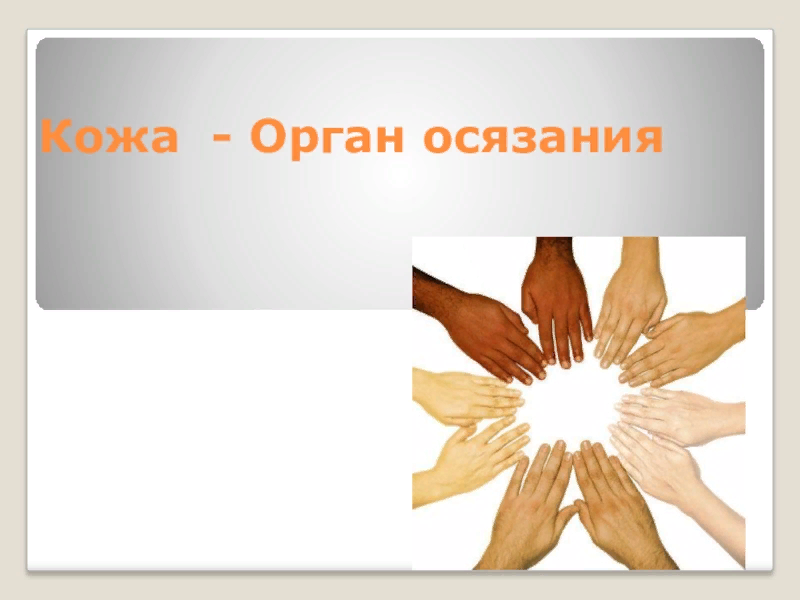 Кожа  - Орган осязания